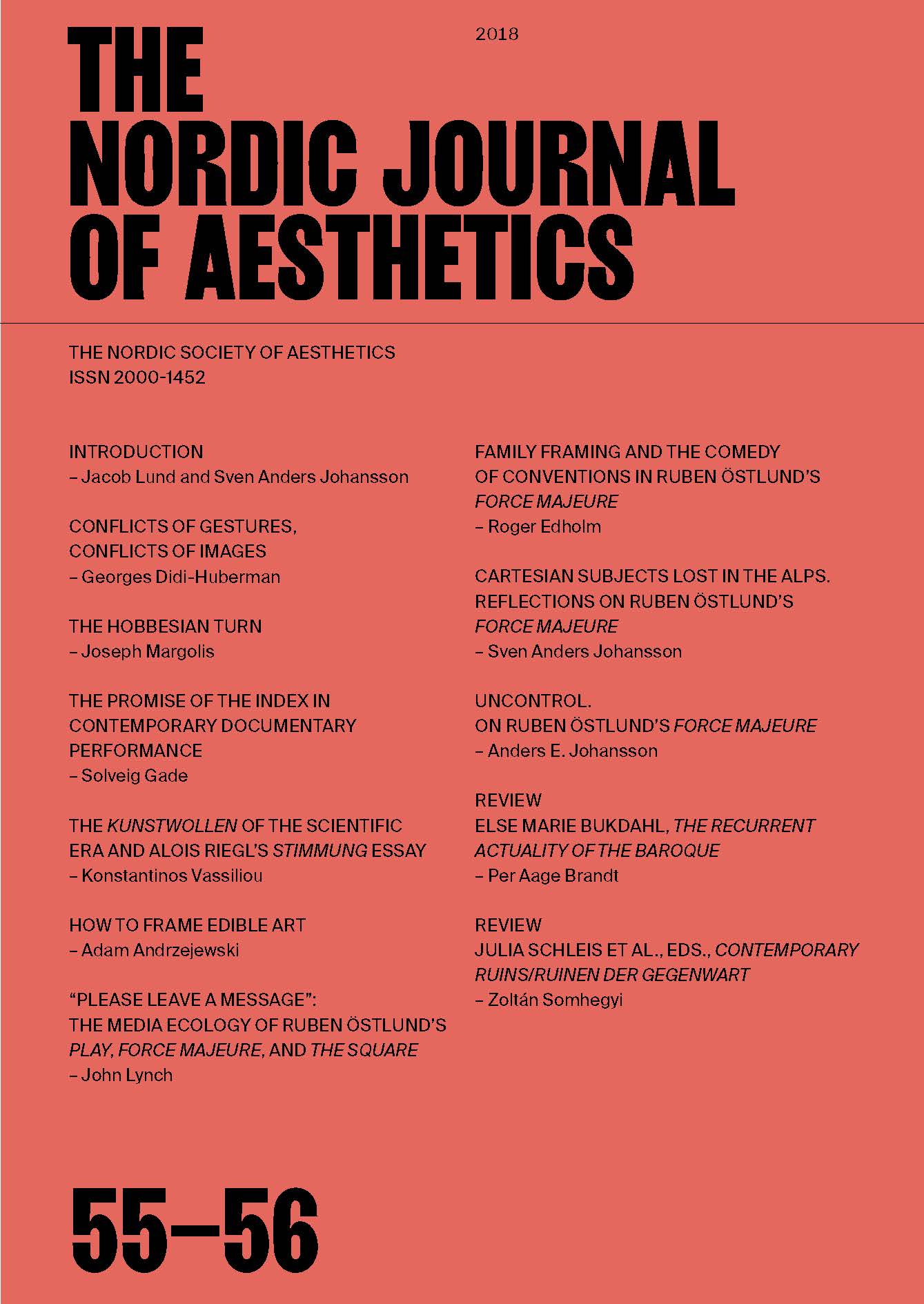 THE NORDIC JOURNAL OF AESTHETICS

2018

THE NORDIC SOCIETY OF AESTHETICS
ISSN 2000-1452

INTRODUCTION
– Jacob Lund and Sven Anders Johansson

CONFLICTS OF GESTURES, CONFLICTS OF IMAGES
– Georges Didi-Huberman

THE HOBBESIAN TURN
– Joseph Margolis

THE PROMISE OF THE INDEX IN CONTEMPORARY DOCUMENTARY PERFORMANCE
– Solveig Gade

THE KUNSTWOLLEN OF THE SCIENTIFIC ERA AND ALOIS RIEGL'S STIMMUNG ESSAY
– Konstantinos Vassiliou

HOW TO FRAME EDIBLE ART
– Adam Andrzejewski

"PLEASE LEAVE A MESSAGE": THE MEDIA ECOLOGY OF RUBEN ÖSTLUND'S PLAY, FORCE MAJEURE, AND THE SQUARE
– John Lynch

FAMILY FRAMING AND THE COMEDY OF CONVENTIONS IN RUBEN ÖSTLUND'S FORCE MAJEURE
– Roger Edholm

CARTESIAN SUBJECTS LOST IN THE ALPS. REFLECTIONS ON RUBEN ÖSTLUND'S FORCE MAJEURE
– Sven Anders Johansson

UNCONTROL. ON RUBEN ÖSTLUND'S FORCE MAJEURE
– Anders E. Johansson

REVIEW
ELSE MARIE BUKDAHL, THE RECURRENT ACTUALITY OF THE BAROQUE
– Per Aage Brandt

REVIEW
JULIA SCHLEIS ET AL., EDS., CONTEMPORARY RUINS/RUINEN DER GEGENWART
– Zoltán Somhegyi

55–56